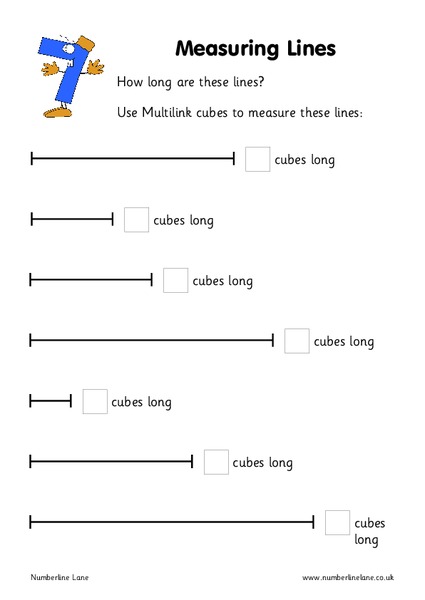 Measuring Lines

How long are these lines?

Use Multilink cubes to measure these lines:

cubes long

cubes long

cubes long

cubes long

cubes long

cubes long

cubes long

Numberline Lane

www.numberlinelane.co.uk